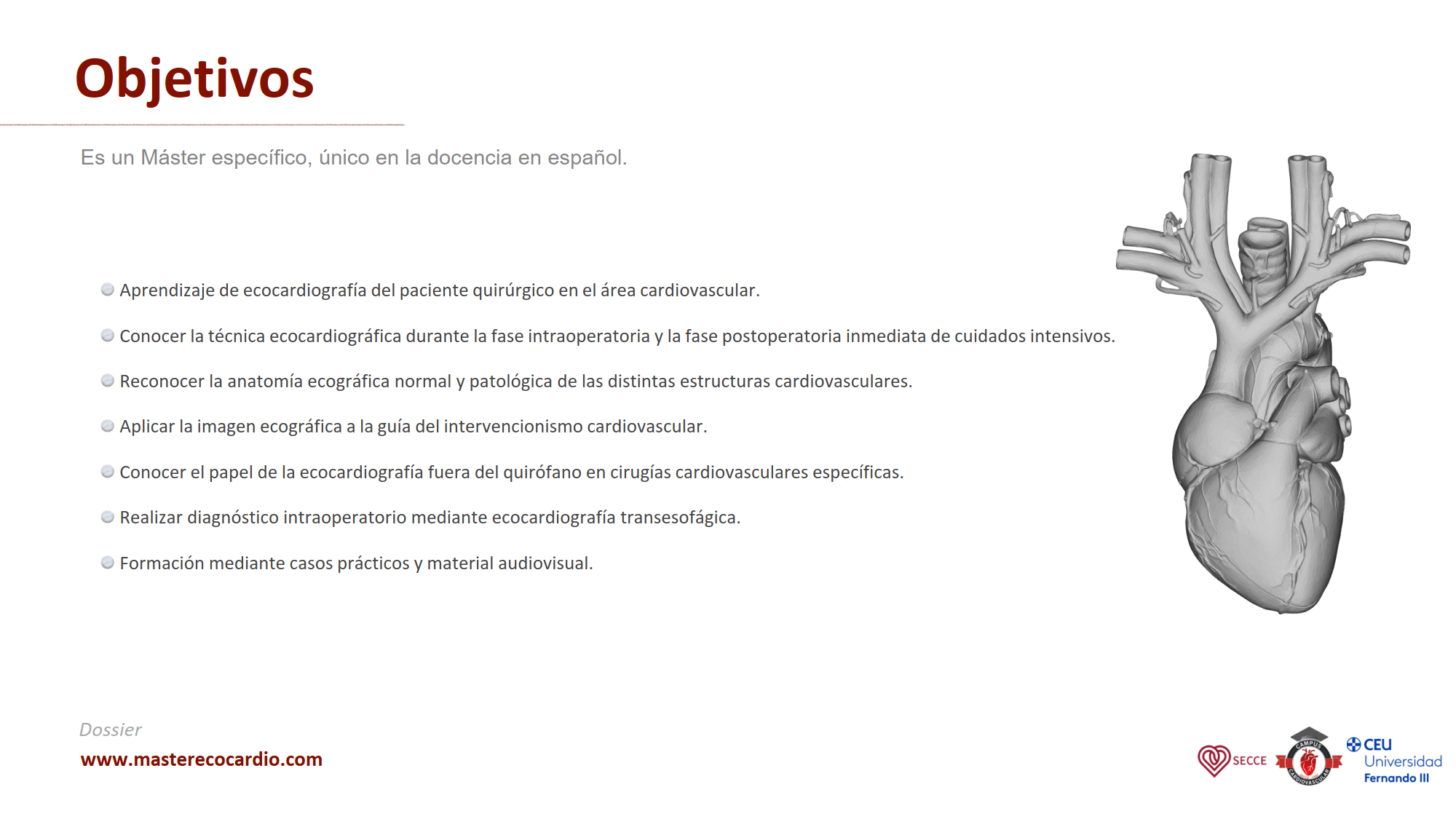 Objetivos

Es un Máster específico, único en la docencia en español.

Aprendizaje de ecocardiografía del paciente quirúrgico en el área cardiovascular.

Conocer la técnica ecocardiográfica durante la fase intraoperatoria y la fase postoperatoria inmediata de cuidados intensivos.

Reconocer la anatomía ecográfica normal y patológica de las distintas estructuras cardiovasculares.

Aplicar la imagen ecográfica a la guía del intervencionismo cardiovascular.

Conocer el papel de la ecocardiografía fuera del quirófano en cirugías cardiovasculares específicas.

Realizar diagnóstico intraoperatorio mediante ecocardiografía transesofágica.

Formación mediante casos prácticos y material audiovisual.

Dossier
www.masterecocardio.com

SECCE
CAMPUS CARDIOVASCULAR
CEU Universidad Fernando III